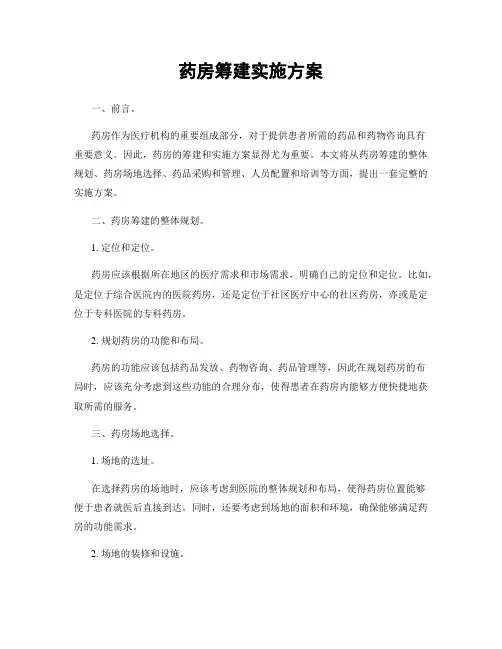 药房筹建实施方案

一、前言。

药房作为医疗机构的重要组成部分，对于提供患者所需的药品和药物咨询具有重要意义。因此，药房的筹建和实施方案显得尤为重要。本文将从药房筹建的整体规划、药房场地选择、药品采购和管理、人员配置和培训等方面，提出一套完整的实施方案。

二、药房筹建的整体规划。

1. 定位和定位。

药房应该根据所在地区的医疗需求和市场需求，明确自己的定位和定位。比如，是定位于综合医院内的医院药房，还是定位于社区医疗中心的社区药房，亦或是定位于专科医院的专科药房。

2. 规划药房的功能和布局。

药房的功能应该包括药品发放、药物咨询、药品管理等，因此在规划药房的布局时，应该充分考虑到这些功能的合理分布，使得患者在药房内能够方便快捷地获取所需的服务。

三、药房场地选择。

1. 场地的选址。

在选择药房的场地时，应该考虑到医院的整体规划和布局，使得药房位置能够便于患者就医后直接到达。同时，还要考虑到场地的面积和环境，确保能够满足药房的功能需求。

2. 场地的装修和设施。